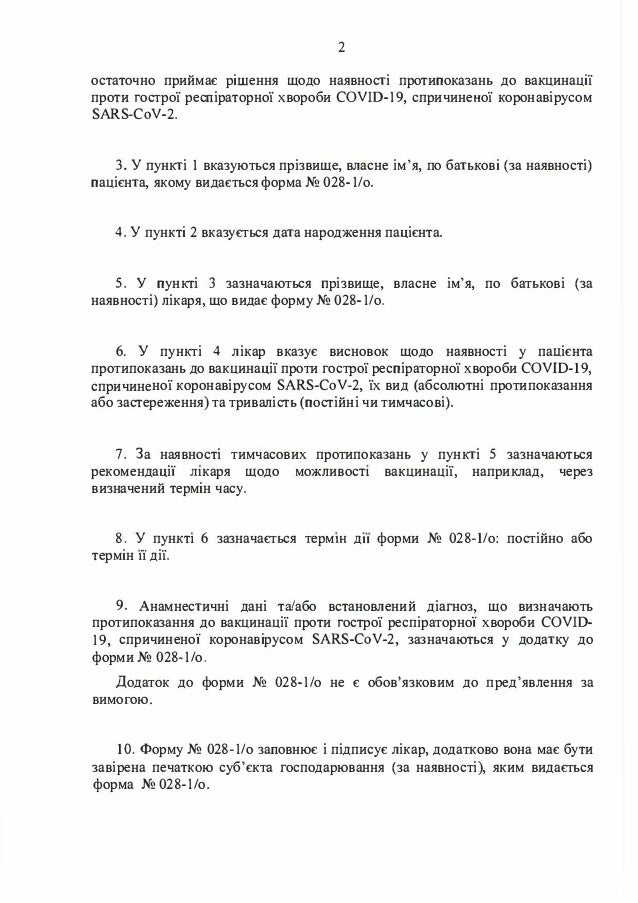 2

остаточно приймає рішення щодо наявності протипоказань до вакцинації проти гострої респіраторної хвороби COVID-19, спричиненої коронавірусом SARS-CoV-2.

3. У пункті 1 вказуються прізвище, власне ім'я, по батькові (за наявності) пацієнта, якому видається форма № 028-1/о.

4. У пункті 2 вказується дата народження пацієнта.

5. У пункті 3 зазначаються прізвище, власне ім'я, по батькові (за наявності) лікаря, що видає форму № 028-1/о.

6. У пункті 4 лікар вказує висновок щодо наявності у пацієнта протипоказань до вакцинації проти гострої респіраторної хвороби COVID-19, спричиненої коронавірусом SARS-CoV-2, їх вид (абсолютні протипоказання або застереження) та тривалість (постійні чи тимчасові).

7. За наявності тимчасових протипоказань у пункті 5 зазначаються рекомендації лікаря щодо можливості вакцинації, наприклад, через визначений термін часу.

8. У пункті 6 зазначається термін дії форми № 028-1/о: постійно або термін її дії.

9. Анамнестичні дані та/або встановлений діагноз, що визначають протипоказання до вакцинації проти гострої респіраторної хвороби COVID-19, спричиненої коронавірусом SARS-CoV-2, зазначаються у додатку до форми № 028-1/о.

Додаток до форми № 028-1/о не є обов'язковим до пред'явлення за вимогою.

10. Форму № 028-1/о заповнює і підписує лікар, додатково вона має бути завірена печаткою суб'єкта господарювання (за наявності), яким видається форма № 028-1/о.